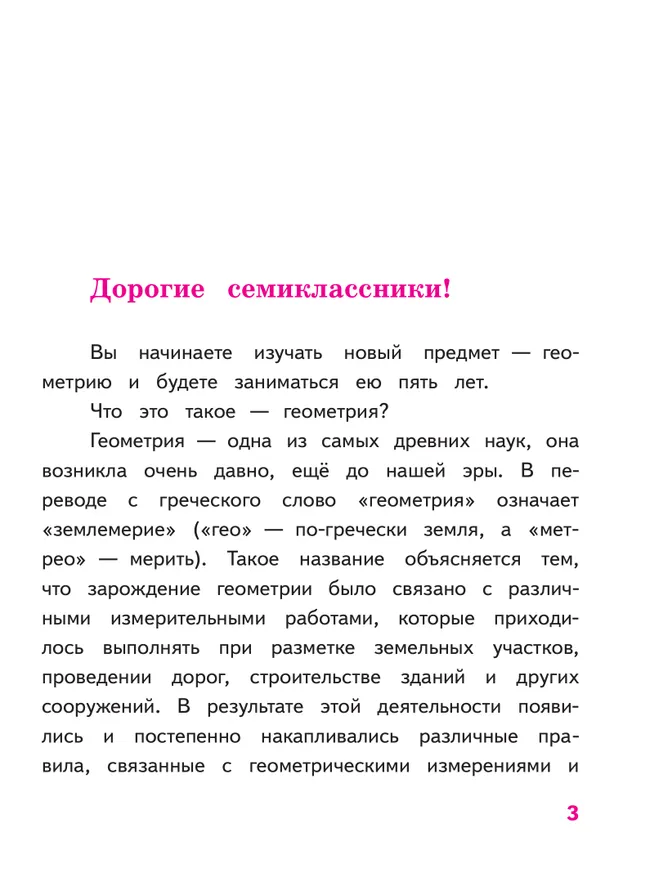 Дорогие семиклассники!

Вы начинаете изучать новый предмет — геометрию и будете заниматься ею пять лет.

Что это такое — геометрия?

Геометрия — одна из самых древних наук, она возникла очень давно, ещё до нашей эры. В переводе с греческого слово «геометрия» означает «землемерие» («гео» — по-гречески земля, а «метрео» — мерить). Такое название объясняется тем, что зарождение геометрии было связано с различными измерительными работами, которые приходилось выполнять при разметке земельных участков, проведении дорог, строительстве зданий и других сооружений. В результате этой деятельности появились и постепенно накапливались различные правила, связанные с геометрическими измерениями и

3